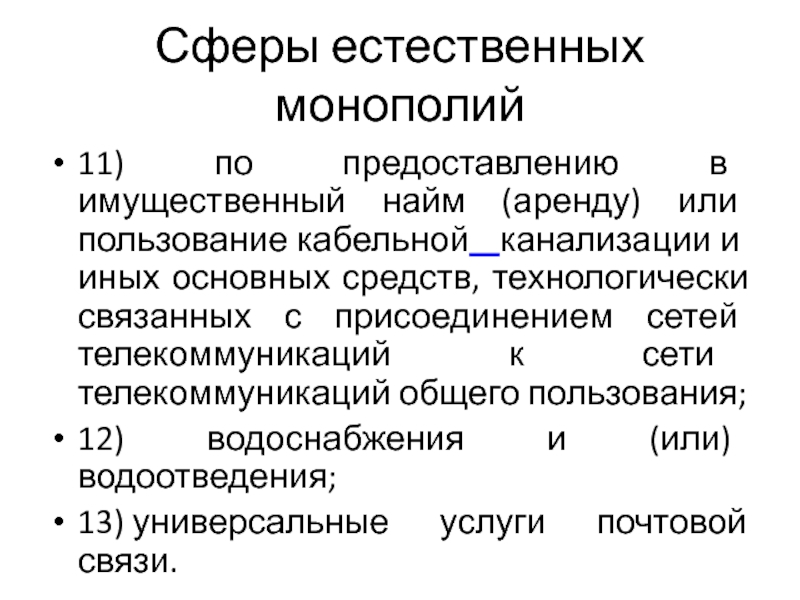 Сферы естественных монополий

• 11) по предоставлению в имущественный найм (аренду) или пользование кабельной канализации и иных основных средств, технологически связанных с присоединением сетей телекоммуникаций к сети телекоммуникаций общего пользования;

• 12) водоснабжения и (или) водоотведения;

• 13) универсальные услуги почтовой связи.